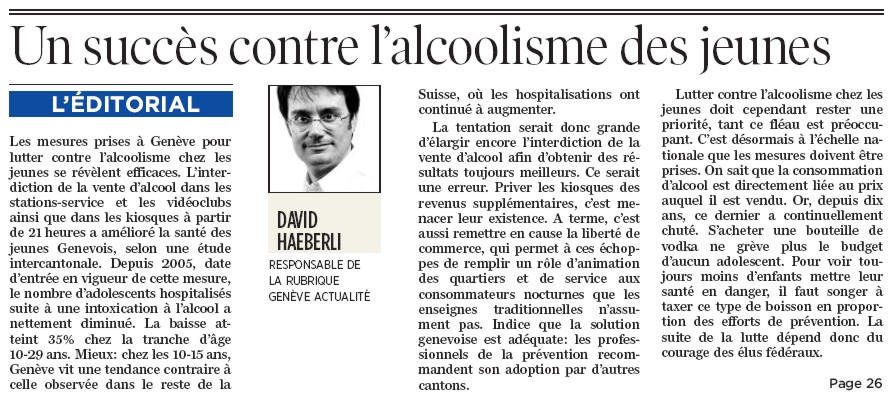 Un succès contre l'alcoolisme des jeunes

L'ÉDITORIAL

Les mesures prises à Genève pour lutter contre l'alcoolisme chez les jeunes se révèlent efficaces. L'interdiction de la vente d'alcool dans les stations-service et les vidéoclubs ainsi que dans les kiosques à partir de 21 heures a amélioré la santé des jeunes Genevois, selon une étude intercantonale. Depuis 2005, date d'entrée en vigueur de cette mesure, le nombre d'adolescents hospitalisés suite à une intoxication à l'alcool a nettement diminué. La baisse atteint 35% chez la tranche d'âge 10-29 ans. Mieux: chez les 10-15 ans, Genève vit une tendance contraire à celle observée dans le reste de la

DAVID HAEBERLI
RESPONSABLE DE LA RUBRIQUE GENÈVE ACTUALITÉ

Suisse, où les hospitalisations ont continué à augmenter.

La tentation serait donc grande d'élargir encore l'interdiction de la vente d'alcool afin d'obtenir des résultats toujours meilleurs. Ce serait une erreur. Priver les kiosques des revenus supplémentaires, c'est menacer leur existence. A terme, c'est aussi remettre en cause la liberté de commerce, qui permet à ces échoppes de remplir un rôle d'animation des quartiers et de service aux consommateurs nocturnes que les enseignes traditionnelles n'assument pas. Indice que la solution genevoise est adéquate: les professionnels de la prévention recommandent son adoption par d'autres cantons.

Lutter contre l'alcoolisme chez les jeunes doit cependant rester une priorité, tant ce fléau est préoccupant. C'est désormais à l'échelle nationale que les mesures doivent être prises. On sait que la consommation d'alcool est directement liée au prix auquel il est vendu. Or, depuis dix ans, ce dernier a continuellement chuté. S'acheter une bouteille de vodka ne grève plus le budget d'aucun adolescent. Pour voir toujours moins d'enfants mettre leur santé en danger, il faut songer à taxer ce type de boisson en proportion des efforts de prévention. La suite de la lutte dépend donc du courage des élus fédéraux.

Page 26